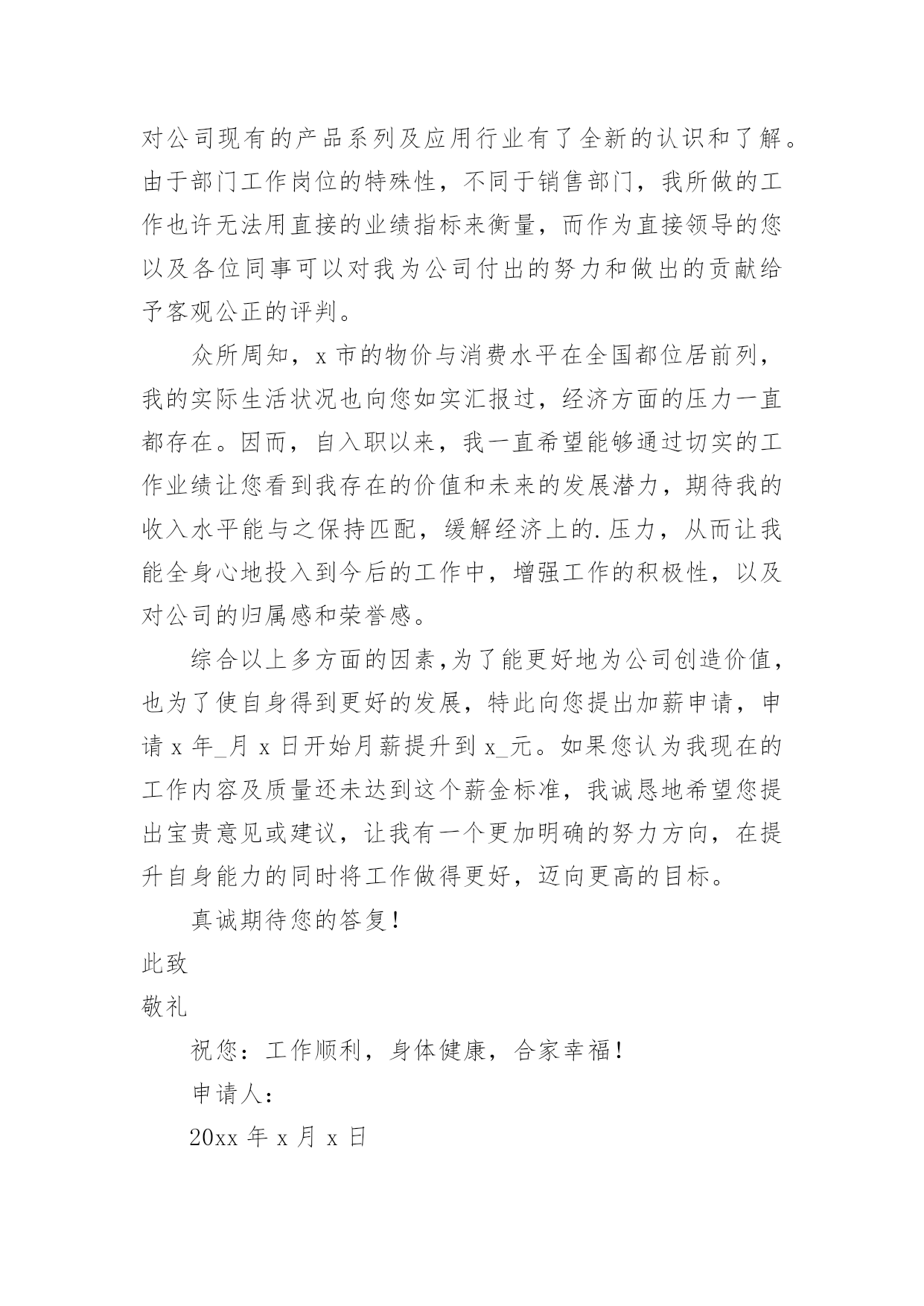 对公司现有的产品系列及应用行业有了全新的认识和了解。由于部门工作岗位的特殊性，不同于销售部门，我所做的工作也许无法用直接的业绩指标来衡量，而作为直接领导的您以及各位同事可以对我为公司付出的努力和做出的贡献给予客观公正的评判。

众所周知，x 市的物价与消费水平在全国都位居前列，我的实际生活状况也向您如实汇报过，经济方面的压力一直都存在。因而，自入职以来，我一直希望能够通过切实的工作业绩让您看到我存在的价值和未来的发展潜力，期待我的收入水平能与之保持匹配，缓解经济上的.压力，从而让我能全身心地投入到今后的工作中，增强工作的积极性，以及对公司的归属感和荣誉感。

综合以上多方面的因素,为了能更好地为公司创造价值，也为了使自身得到更好的发展，特此向您提出加薪申请，申请 x 年_月 x 日开始月薪提升到 x_元。如果您认为我现在的工作内容及质量还未达到这个薪金标准，我诚恳地希望您提出宝贵意见或建议，让我有一个更加明确的努力方向，在提升自身能力的同时将工作做得更好，迈向更高的目标。

真诚期待您的答复！

此致

敬礼

祝您：工作顺利，身体健康，合家幸福！

申请人：

20xx 年 x 月 x 日